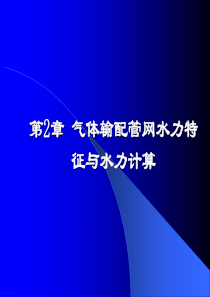 第2章 气体输配管网水力特征与水力计算